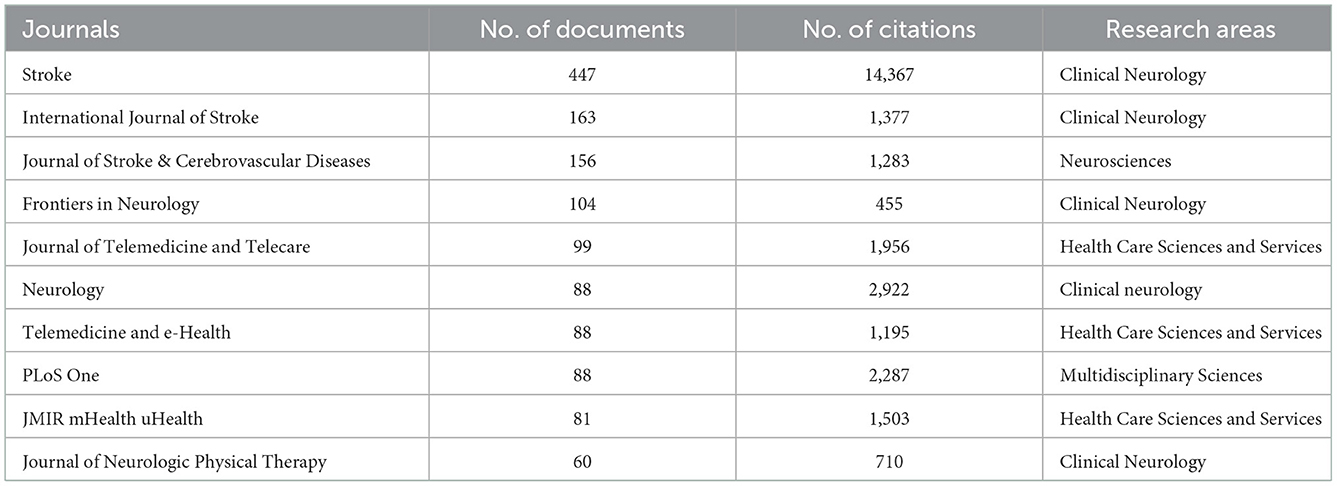 | Journals | No. of documents | No. of citations | Research areas |
|---|---|---|---|
| Stroke | 447 | 14,367 | Clinical Neurology |
| International Journal of Stroke | 163 | 1,377 | Clinical Neurology |
| Journal of Stroke & Cerebrovascular Diseases | 156 | 1,283 | Neurosciences |
| Frontiers in Neurology | 104 | 455 | Clinical Neurology |
| Journal of Telemedicine and Telecare | 99 | 1,956 | Health Care Sciences and Services |
| Neurology | 88 | 2,922 | Clinical neurology |
| Telemedicine and e-Health | 88 | 1,195 | Health Care Sciences and Services |
| PLoS One | 88 | 2,287 | Multidisciplinary Sciences |
| JMIR mHealth uHealth | 81 | 1,503 | Health Care Sciences and Services |
| Journal of Neurologic Physical Therapy | 60 | 710 | Clinical Neurology |